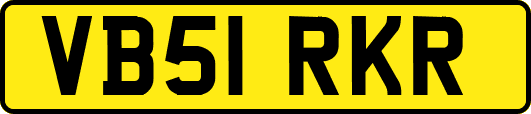 VB51 RKR